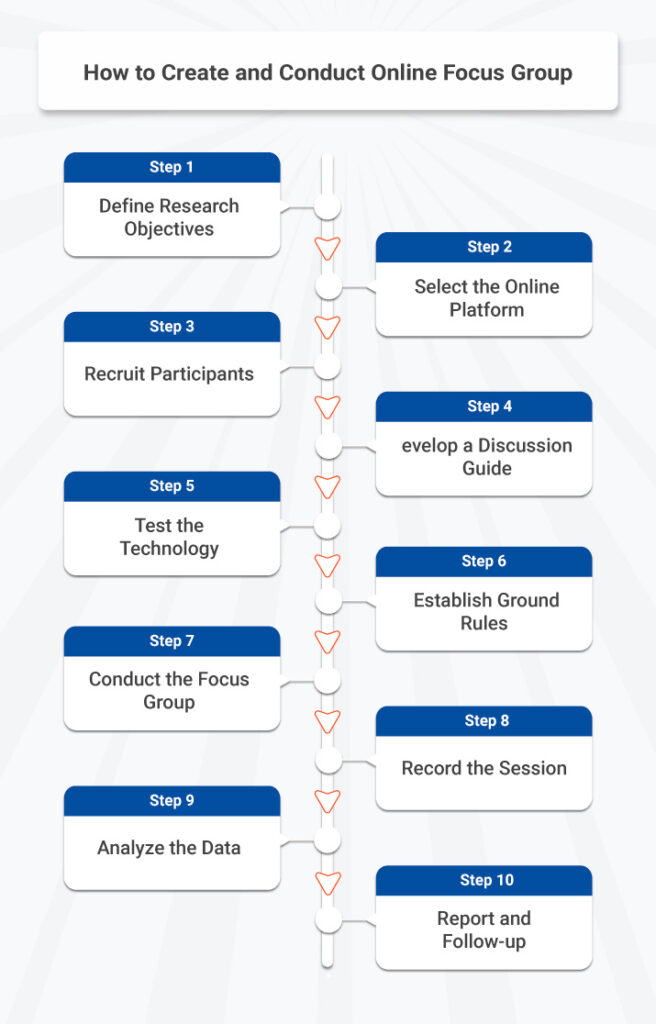 How to Create and Conduct Online Focus Group

Step 1
Define Research Objectives

Step 2
Select the Online Platform

Step 3
Recruit Participants

Step 4
evelop a Discussion Guide

Step 5
Test the Technology

Step 6
Establish Ground Rules

Step 7
Conduct the Focus Group

Step 8
Record the Session

Step 9
Analyze the Data

Step 10
Report and Follow-up